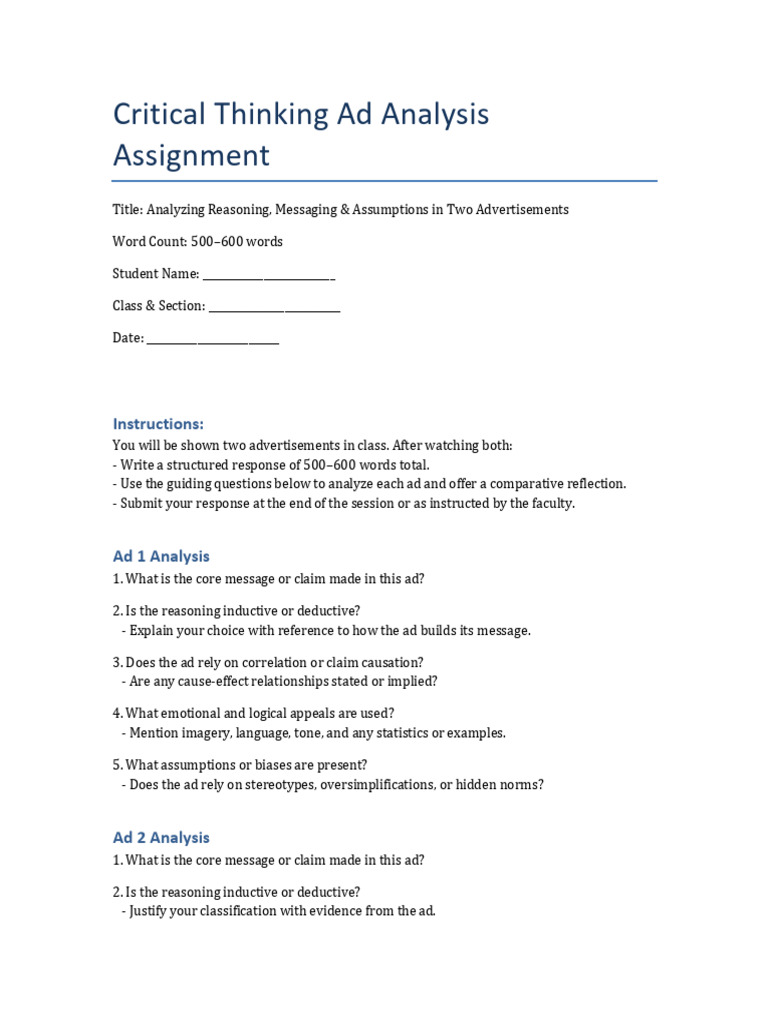 Critical Thinking Ad Analysis Assignment

Title: Analyzing Reasoning, Messaging & Assumptions in Two Advertisements

Word Count: 500–600 words

Student Name: ____

Class & Section: ____

Date: ____

Instructions:
You will be shown two advertisements in class. After watching both:
- Write a structured response of 500–600 words total.
- Use the guiding questions below to analyze each ad and offer a comparative reflection.
- Submit your response at the end of the session or as instructed by the faculty.

Ad 1 Analysis
1. What is the core message or claim made in this ad?

2. Is the reasoning inductive or deductive?
- Explain your choice with reference to how the ad builds its message.

3. Does the ad rely on correlation or claim causation?
- Are any cause-effect relationships stated or implied?

4. What emotional and logical appeals are used?
- Mention imagery, language, tone, and any statistics or examples.

5. What assumptions or biases are present?
- Does the ad rely on stereotypes, oversimplifications, or hidden norms?

Ad 2 Analysis
1. What is the core message or claim made in this ad?

2. Is the reasoning inductive or deductive?
- Justify your classification with evidence from the ad.